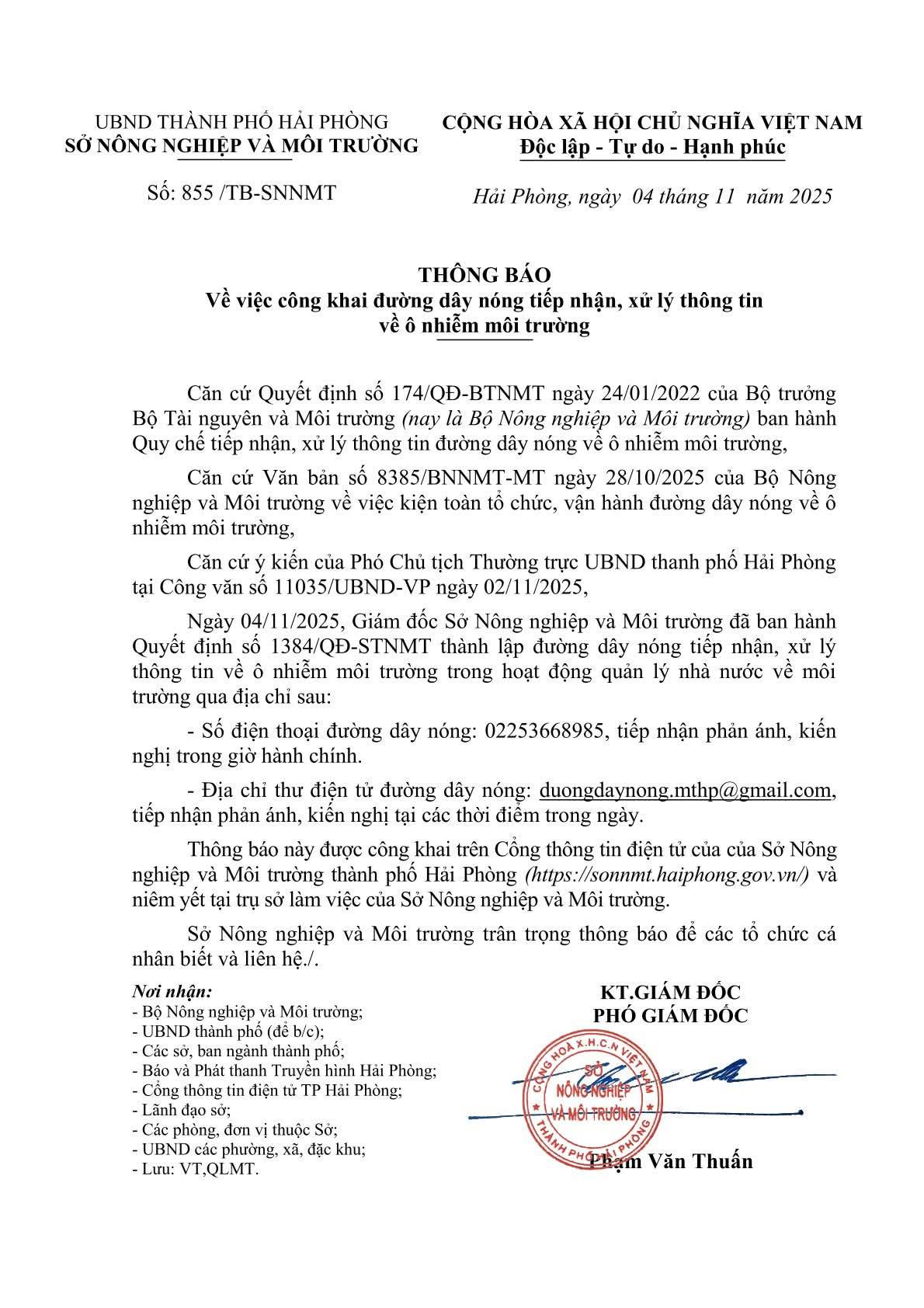 UBND THÀNH PHỐ HẢI PHÒNG
SỞ NÔNG NGHIỆP VÀ MÔI TRƯỜNG

Số: 855 /TB-SNNMT

CỘNG HÒA XÃ HỘI CHỦ NGHĨA VIỆT NAM
Độc lập - Tự do - Hạnh phúc

Hải Phòng, ngày 04 tháng 11 năm 2025

THÔNG BÁO
Về việc công khai đường dây nóng tiếp nhận, xử lý thông tin về ô nhiễm môi trường

Căn cứ Quyết định số 174/QĐ-BTNMT ngày 24/01/2022 của Bộ trưởng Bộ Tài nguyên và Môi trường (nay là Bộ Nông nghiệp và Môi trường) ban hành Quy chế tiếp nhận, xử lý thông tin đường dây nóng về ô nhiễm môi trường,

Căn cứ Văn bản số 8385/BNNMT-MT ngày 28/10/2025 của Bộ Nông nghiệp và Môi trường về việc kiện toàn tổ chức, vận hành đường dây nóng về ô nhiễm môi trường,

Căn cứ ý kiến của Phó Chủ tịch Thường trực UBND thanh phố Hải Phòng tại Công văn số 11035/UBND-VP ngày 02/11/2025,

Ngày 04/11/2025, Giám đốc Sở Nông nghiệp và Môi trường đã ban hành Quyết định số 1384/QĐ-STNMT thành lập đường dây nóng tiếp nhận, xử lý thông tin về ô nhiễm môi trường trong hoạt động quản lý nhà nước về môi trường qua địa chỉ sau:

- Số điện thoại đường dây nóng: 02253668985, tiếp nhận phản ánh, kiến nghị trong giờ hành chính.

- Địa chỉ thư điện tử đường dây nóng: duongdaynong.mthp@gmail.com, tiếp nhận phản ánh, kiến nghị tại các thời điểm trong ngày.

Thông báo này được công khai trên Cổng thông tin điện tử của của Sở Nông nghiệp và Môi trường thành phố Hải Phòng (https://sonnmt.haiphong.gov.vn/) và niêm yết tại trụ sở làm việc của Sở Nông nghiệp và Môi trường.

Sở Nông nghiệp và Môi trường trân trọng thông báo để các tổ chức cá nhân biết và liên hệ./.

Nơi nhận:
- Bộ Nông nghiệp và Môi trường;
- UBND thành phố (để b/c);
- Các sở, ban ngành thành phố;
- Báo và Phát thanh Truyền hình Hải Phòng;
- Cổng thông tin điện tử TP Hải Phòng;
- Lãnh đạo sở;
- Các phòng, đơn vị thuộc Sở;
- UBND các phường, xã, đặc khu;
- Lưu: VT,QLMT.

KT.GIÁM ĐỐC
PHÓ GIÁM ĐỐC

CỘNG HOÀ X.H.C.N VIỆT NAM
SỞ NÔNG NGHIỆP VÀ MÔI TRƯỜNG
THÀNH PHỐ HẢI PHÒNG

Phạm Văn Thuấn